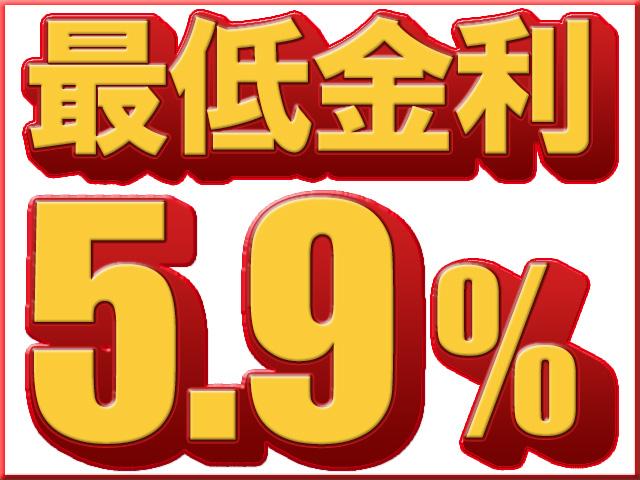 最低金利

5.9%